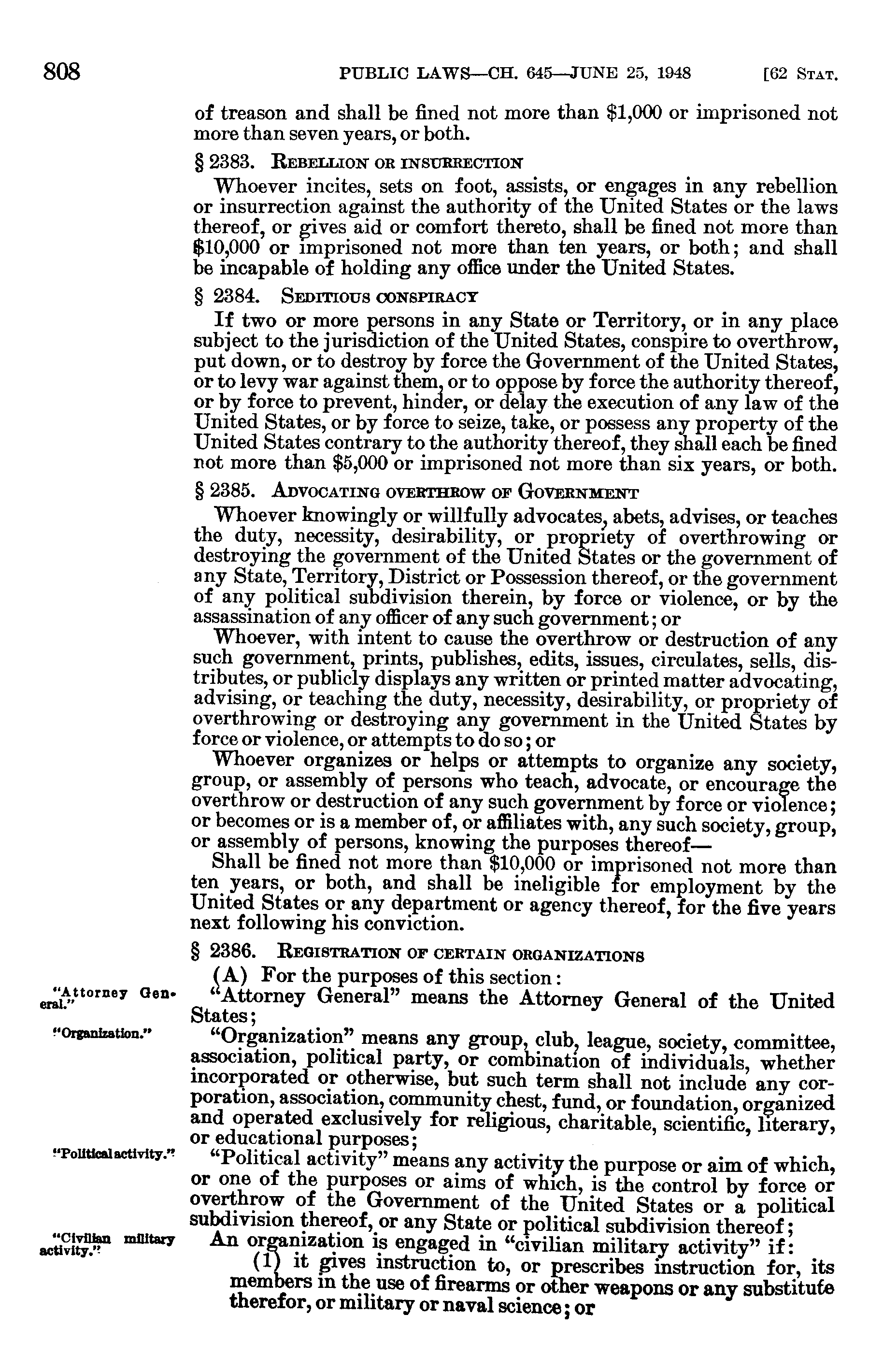 808 PUBLIC LAWS—CH. 645—JUNE 25, 1948 [62 STAT.

of treason and shall be fined not more than $1,000 or imprisoned not more than seven years, or both.

§ 2383. REBELLION OR INSURRECTION

Whoever incites, sets on foot, assists, or engages in any rebellion or insurrection against the authority of the United States or the laws thereof, or gives aid or comfort thereto, shall be fined not more than $10,000 or imprisoned not more than ten years, or both; and shall be incapable of holding any office under the United States.

§ 2384. SEDITIOUS CONSPIRACY

If two or more persons in any State or Territory, or in any place subject to the jurisdiction of the United States, conspire to overthrow, put down, or to destroy by force the Government of the United States, or to levy war against them, or to oppose by force the authority thereof, or by force to prevent, hinder, or delay the execution of any law of the United States, or by force to seize, take, or possess any property of the United States contrary to the authority thereof, they shall each be fined not more than $5,000 or imprisoned not more than six years, or both.

§ 2385. ADVOCATING OVERTHROW OF GOVERNMENT

Whoever knowingly or willfully advocates, abets, advises, or teaches the duty, necessity, desirability, or propriety of overthrowing or destroying the government of the United States or the government of any State, Territory, District or Possession thereof, or the government of any political subdivision therein, by force or violence, or by the assassination of any officer of any such government; or

Whoever, with intent to cause the overthrow or destruction of any such government, prints, publishes, edits, issues, circulates, sells, distributes, or publicly displays any written or printed matter advocating, advising, or teaching the duty, necessity, desirability, or propriety of overthrowing or destroying any government in the United States by force or violence, or attempts to do so; or

Whoever organizes or helps or attempts to organize any society, group, or assembly of persons who teach, advocate, or encourage the overthrow or destruction of any such government by force or violence; or becomes or is a member of, or affiliates with, any such society, group, or assembly of persons, knowing the purposes thereof—

Shall be fined not more than $10,000 or imprisoned not more than ten years, or both, and shall be ineligible for employment by the United States or any department or agency thereof, for the five years next following his conviction.

§ 2386. REGISTRATION OF CERTAIN ORGANIZATIONS

(A) For the purposes of this section:

"Attorney General."

"Attorney General" means the Attorney General of the United States;

"Organization."

"Organization" means any group, club, league, society, committee, association, political party, or combination of individuals, whether incorporated or otherwise, but such term shall not include any corporation, association, community chest, fund, or foundation, organized and operated exclusively for religious, charitable, scientific, literary, or educational purposes;

"Political activity."

"Political activity" means any activity the purpose or aim of which, or one of the purposes or aims of which, is the control by force or overthrow of the Government of the United States or a political subdivision thereof, or any State or political subdivision thereof;

"Civilian military activity."

An organization is engaged in "civilian military activity" if:

(1) it gives instruction to, or prescribes instruction for, its members in the use of firearms or other weapons or any substitute therefor, or military or naval science; or